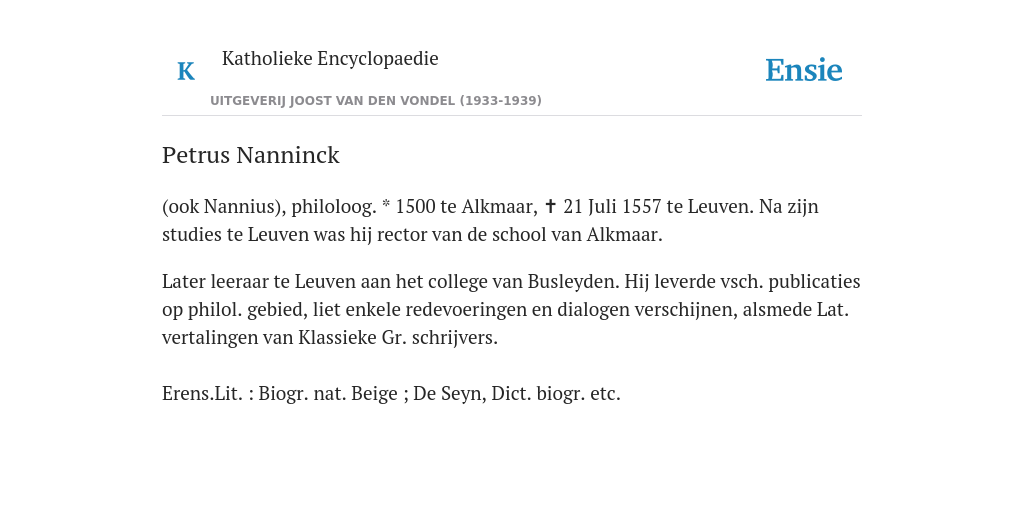 K

Katholieke Encyclopaedie

UITGEVERIJ JOOST VAN DEN VONDEL (1933-1939)

Ensie

Petrus Nanninck

(ook Nannius), philoloog. * 1500 te Alkmaar, ✝ 21 Juli 1557 te Leuven. Na zijn studies te Leuven was hij rector van de school van Alkmaar.

Later leeraar te Leuven aan het college van Busleyden. Hij leverde vsch. publicaties op philol. gebied, liet enkele redevoeringen en dialogen verschijnen, alsmede Lat. vertalingen van Klassieke Gr. schrijvers.

Erens.Lit. : Biogr. nat. Beige ; De Seyn, Dict. biogr. etc.